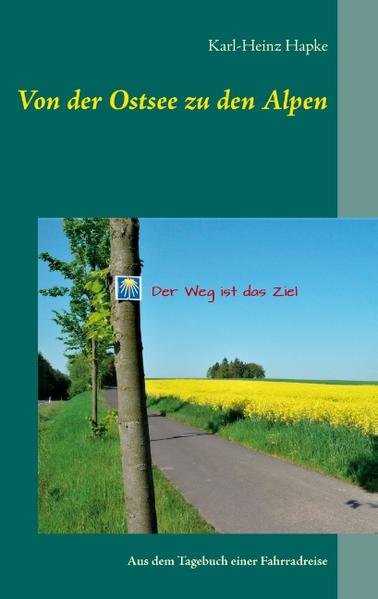 Karl-Heinz Hapke

Von der Ostsee zu den Alpen

Der Weg ist das Ziel

Aus dem Tagebuch einer Fahrradreise